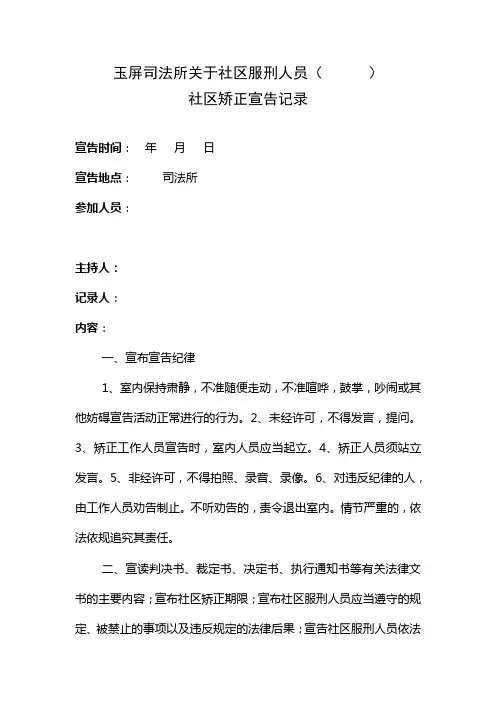 玉屏司法所关于社区服刑人员（　　　）
社区矫正宣告记录

宣告时间：　年　月　日

宣告地点：　　司法所

参加人员：

主持人：

记录人：

内容：

一、宣布宣告纪律

1、室内保持肃静，不准随便走动，不准喧哗，鼓掌，吵闹或其他妨碍宣告活动正常进行的行为。2、未经许可，不得发言，提问。3、矫正工作人员宣告时，室内人员应当起立。4、矫正人员须站立发言。5、非经许可，不得拍照、录音、录像。6、对违反纪律的人，由工作人员劝告制止。不听劝告的，责令退出室内。情节严重的，依法依规追究其责任。

二、宣读判决书、裁定书、决定书、执行通知书等有关法律文书的主要内容；宣布社区矫正期限；宣布社区服刑人员应当遵守的规定、被禁止的事项以及违反规定的法律后果；宣告社区服刑人员依法